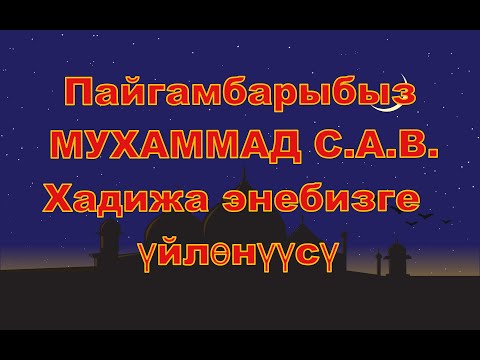 Пайгамбарыбыз МУХАММАД С.А.В. Хадижа энебизге үйлөнүүсү